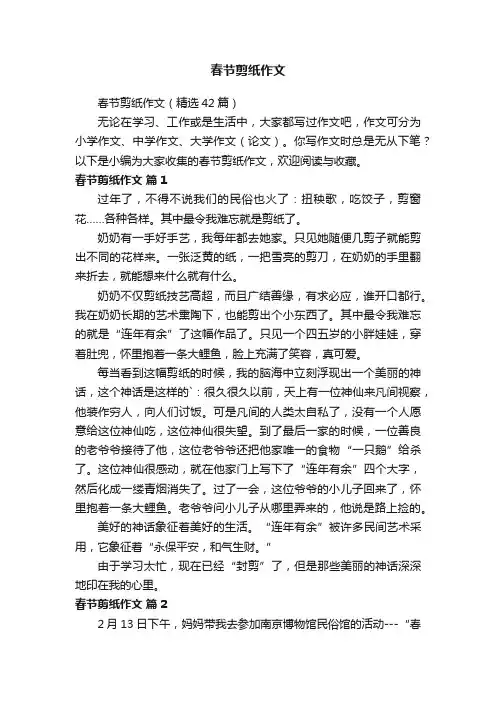 春节剪纸作文

春节剪纸作文（精选42篇）

无论在学习、工作或是生活中，大家都写过作文吧，作文可分为小学作文、中学作文、大学作文（论文）。你写作文时总是无从下笔？以下是小编为大家收集的春节剪纸作文，欢迎阅读与收藏。

春节剪纸作文 篇1

过年了，不得不说我们的民俗也火了：扭秧歌，吃饺子，剪窗花……各种各样。其中最令我难忘就是剪纸了。

奶奶有一手好手艺，我每年都去她家。只见她随便几剪子就能剪出不同的花样来。一张泛黄的纸，一把雪亮的剪刀，在奶奶的手里翻来折去，就能想来什么就有什么。

奶奶不仅剪纸技艺高超，而且广结善缘，有求必应，谁开口都行。我在奶奶长期的艺术熏陶下，也能剪出个小东西了。其中最令我难忘的就是“连年有余”了这幅作品了。只见一个四五岁的小胖娃娃，穿着肚兜，怀里抱着一条大鲤鱼，脸上充满了笑容，真可爱。

每当看到这幅剪纸的时候，我的脑海中立刻浮现出一个美丽的神话，这个神话是这样的`：很久很久以前，天上有一位神仙来凡间视察，他装作穷人，向人们讨饭。可是凡间的人类太自私了，没有一个人愿意给这位神仙吃，这位神仙很失望。到了最后一家的时候，一位善良的老爷爷接待了他，这位老爷爷还把他家唯一的食物“一只鹅”给杀了。这位神仙很感动，就在他家门上写下了“连年有余”四个大字，然后化成一缕青烟消失了。过了一会，这位爷爷的小儿子回来了，怀里抱着一条大鲤鱼。老爷爷问小儿子从哪里弄来的，他说是路上捡的。

美好的神话象征着美好的生活。“连年有余”被许多民间艺术采用，它象征着“永保平安，和气生财。”

由于学习太忙，现在已经“封剪”了，但是那些美丽的神话深深地印在我的心里。

春节剪纸作文 篇2

2月13日下午，妈妈带我去参加南京博物馆民俗馆的活动---“春